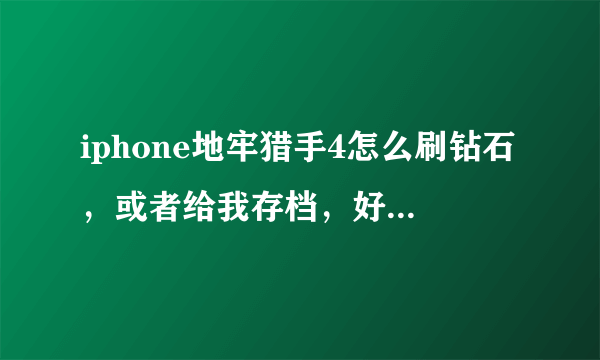 iphone地牢猎手4怎么刷钻石，或者给我存档，好...